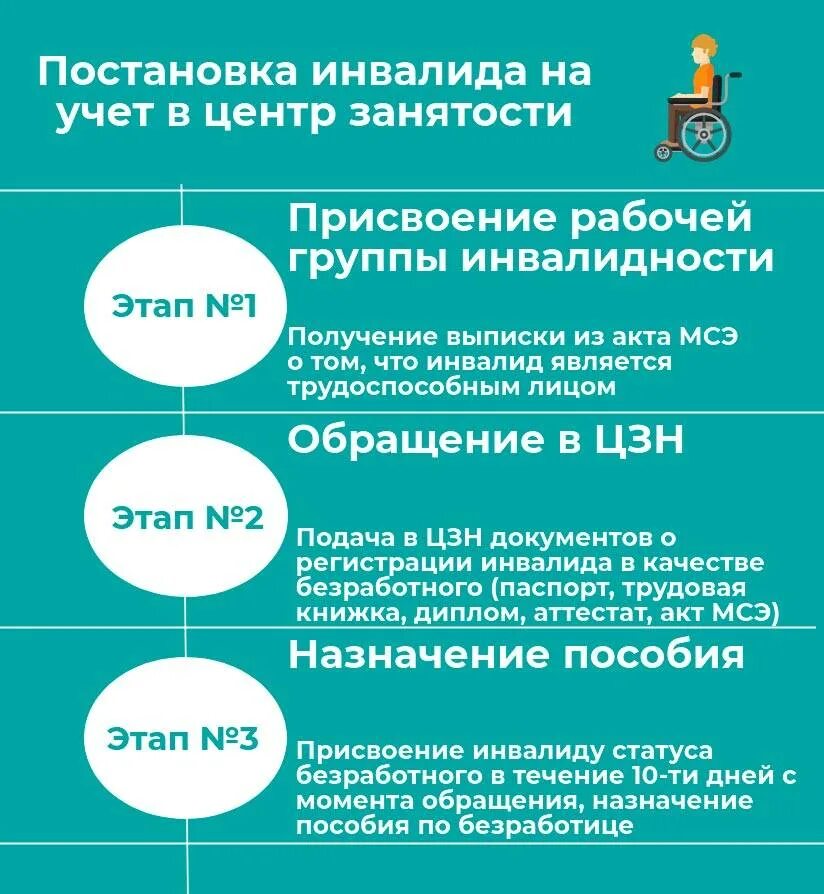 Постановка инвалида на учет в центр занятости

Этап №1

Присвоение рабочей группы инвалидности

Получение выписки из акта МСЭ о том, что инвалид является трудоспособным лицом

Этап №2

Обращение в ЦЗН

Подача в ЦЗН документов о регистрации инвалида в качестве безработного (паспорт, трудовая книжка, диплом, аттестат, акт МСЭ)

Этап №3

Назначение пособия

Присвоение инвалиду статуса безработного в течение 10-ти дней с момента обращения, назначение пособия по безработице